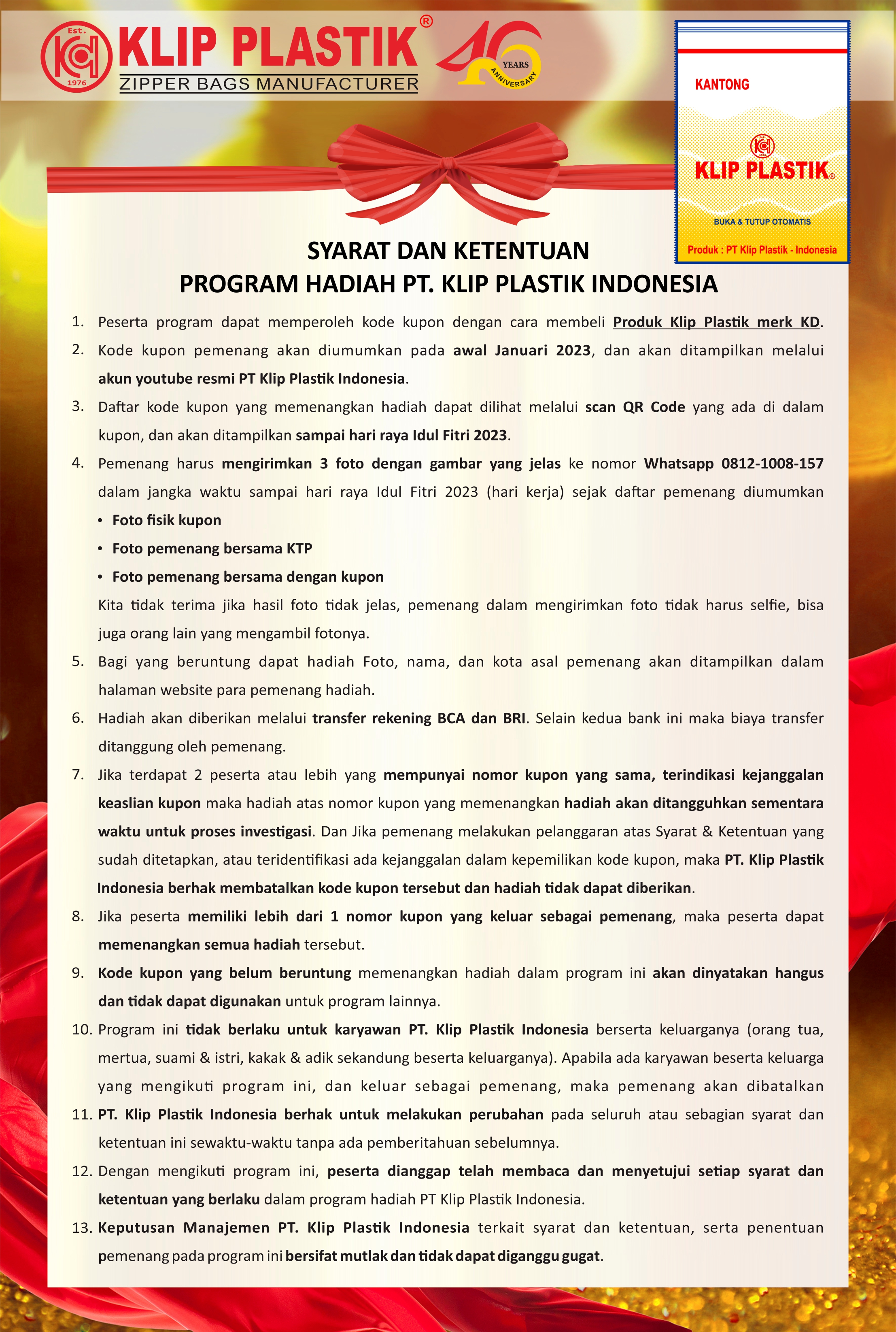 Est. 1976 KLIP PLASTIK®
ZIPPER BAGS MANUFACTURER
46 YEARS ANNIVERSARY

KANTONG
KLIP PLASTIK®
BUKA & TUTUP OTOMATIS
Produk : PT Klip Plastik - Indonesia

SYARAT DAN KETENTUAN
PROGRAM HADIAH PT. KLIP PLASTIK INDONESIA

1. Peserta program dapat memperoleh kode kupon dengan cara membeli Produk Klip Plastik merk KD.
2. Kode kupon pemenang akan diumumkan pada awal Januari 2023, dan akan ditampilkan melalui akun youtube resmi PT Klip Plastik Indonesia.
3. Daftar kode kupon yang memenangkan hadiah dapat dilihat melalui scan QR Code yang ada di dalam kupon, dan akan ditampilkan sampai hari raya Idul Fitri 2023.
4. Pemenang harus mengirimkan 3 foto dengan gambar yang jelas ke nomor Whatsapp 0812-1008-157 dalam jangka waktu sampai hari raya Idul Fitri 2023 (hari kerja) sejak daftar pemenang diumumkan
• Foto fisik kupon
• Foto pemenang bersama KTP
• Foto pemenang bersama dengan kupon
Kita tidak terima jika hasil foto tidak jelas, pemenang dalam mengirimkan foto tidak harus selfie, bisa juga orang lain yang mengambil fotonya.
5. Bagi yang beruntung dapat hadiah Foto, nama, dan kota asal pemenang akan ditampilkan dalam halaman website para pemenang hadiah.
6. Hadiah akan diberikan melalui transfer rekening BCA dan BRI. Selain kedua bank ini maka biaya transfer ditanggung oleh pemenang.
7. Jika terdapat 2 peserta atau lebih yang mempunyai nomor kupon yang sama, terindikasi kejanggalan keaslian kupon maka hadiah atas nomor kupon yang memenangkan hadiah akan ditangguhkan sementara waktu untuk proses investigasi. Dan Jika pemenang melakukan pelanggaran atas Syarat & Ketentuan yang sudah ditetapkan, atau teridentifikasi ada kejanggalan dalam kepemilikan kode kupon, maka PT. Klip Plastik Indonesia berhak membatalkan kode kupon tersebut dan hadiah tidak dapat diberikan.
8. Jika peserta memiliki lebih dari 1 nomor kupon yang keluar sebagai pemenang, maka peserta dapat memenangkan semua hadiah tersebut.
9. Kode kupon yang belum beruntung memenangkan hadiah dalam program ini akan dinyatakan hangus dan tidak dapat digunakan untuk program lainnya.
10. Program ini tidak berlaku untuk karyawan PT. Klip Plastik Indonesia berserta keluarganya (orang tua, mertua, suami & istri, kakak & adik sekandung beserta keluarganya). Apabila ada karyawan beserta keluarga yang mengikuti program ini, dan keluar sebagai pemenang, maka pemenang akan dibatalkan
11. PT. Klip Plastik Indonesia berhak untuk melakukan perubahan pada seluruh atau sebagian syarat dan ketentuan ini sewaktu-waktu tanpa ada pemberitahuan sebelumnya.
12. Dengan mengikuti program ini, peserta dianggap telah membaca dan menyetujui setiap syarat dan ketentuan yang berlaku dalam program hadiah PT Klip Plastik Indonesia.
13. Keputusan Manajemen PT. Klip Plastik Indonesia terkait syarat dan ketentuan, serta penentuan pemenang pada program ini bersifat mutlak dan tidak dapat diganggu gugat.